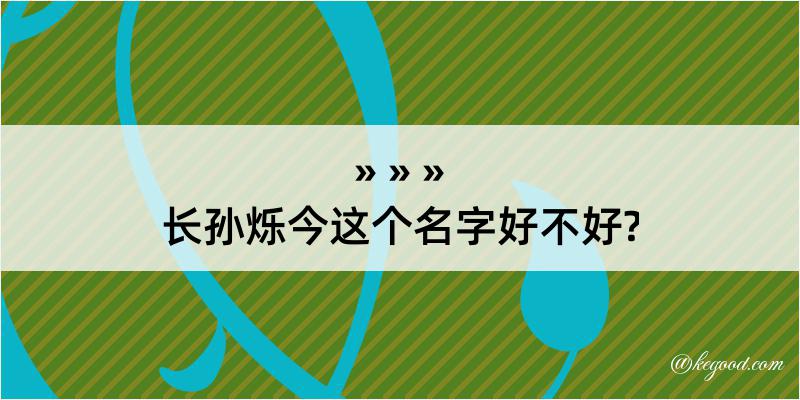 » » »
长孙烁今这个名字好不好?

@kegood.com